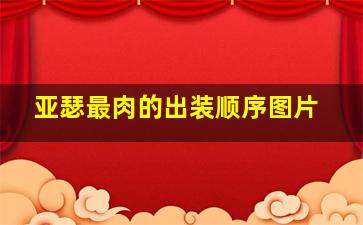 亚瑟最肉的出装顺序图片